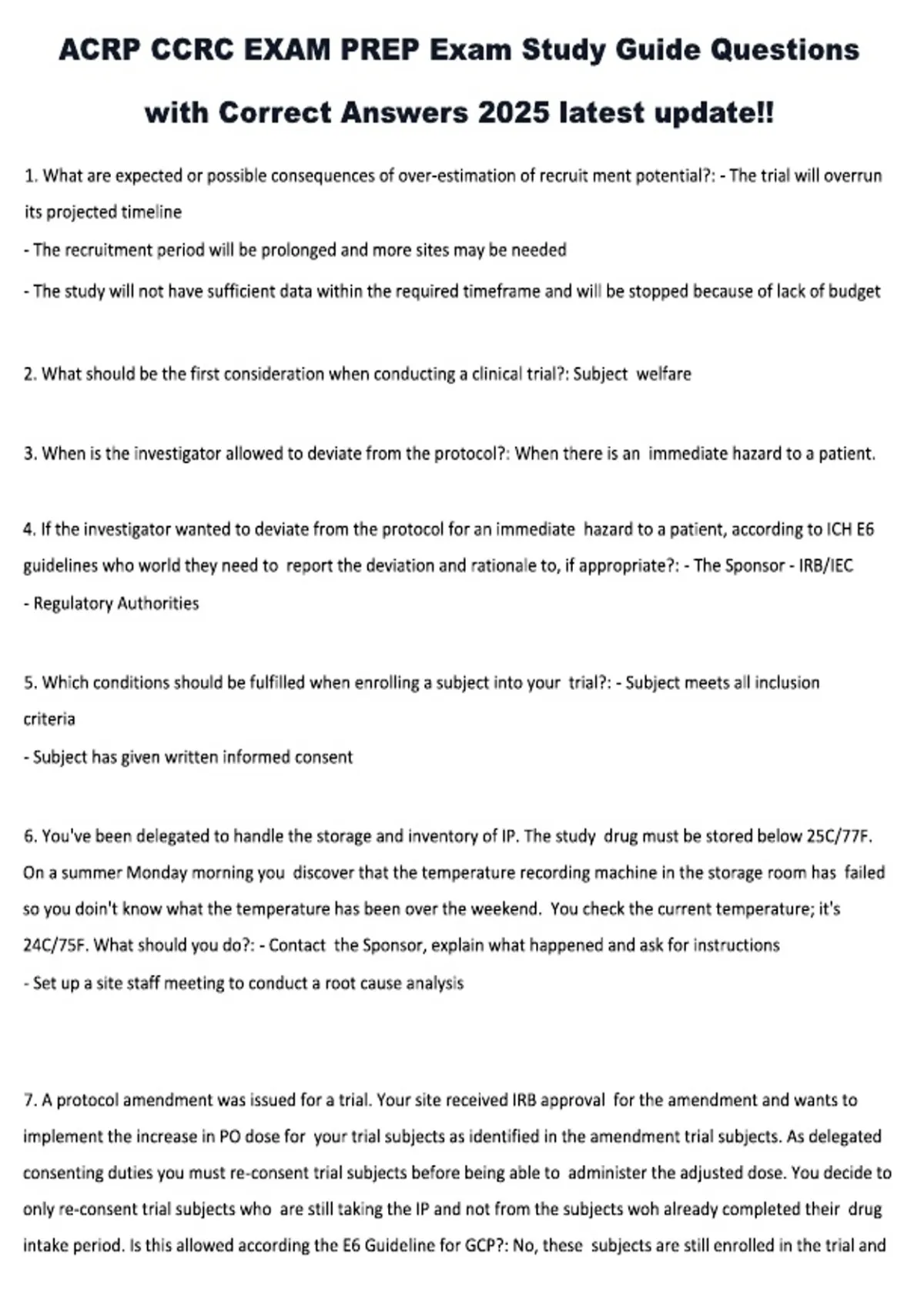 ACRP CCRC EXAM PREP Exam Study Guide Questions with Correct Answers 2025 latest update!!

1. What are expected or possible consequences of over-estimation of recruit ment potential?: - The trial will overrun its projected timeline

- The recruitment period will be prolonged and more sites may be needed

- The study will not have sufficient data within the required timeframe and will be stopped because of lack of budget

2. What should be the first consideration when conducting a clinical trial?: Subject welfare

3. When is the investigator allowed to deviate from the protocol?: When there is an immediate hazard to a patient.

4. If the investigator wanted to deviate from the protocol for an immediate hazard to a patient, according to ICH E6 guidelines who world they need to report the deviation and rationale to, if appropriate?: - The Sponsor - IRB/IEC

- Regulatory Authorities

5. Which conditions should be fulfilled when enrolling a subject into your trial?: - Subject meets all inclusion criteria

- Subject has given written informed consent

6. You've been delegated to handle the storage and inventory of IP. The study drug must be stored below 25C/77F. On a summer Monday morning you discover that the temperature recording machine in the storage room has failed so you doin't know what the temperature has been over the weekend. You check the current temperature; it's 24C/75F. What should you do?: - Contact the Sponsor, explain what happened and ask for instructions

- Set up a site staff meeting to conduct a root cause analysis

7. A protocol amendment was issued for a trial. Your site received IRB approval for the amendment and wants to implement the increase in PO dose for your trial subjects as identified in the amendment trial subjects. As delegated consenting duties you must re-consent trial subjects before being able to administer the adjusted dose. You decide to only re-consent trial subjects who are still taking the IP and not from the subjects woh already completed their drug intake period. Is this allowed according the E6 Guideline for GCP?: No, these subjects are still enrolled in the trial and